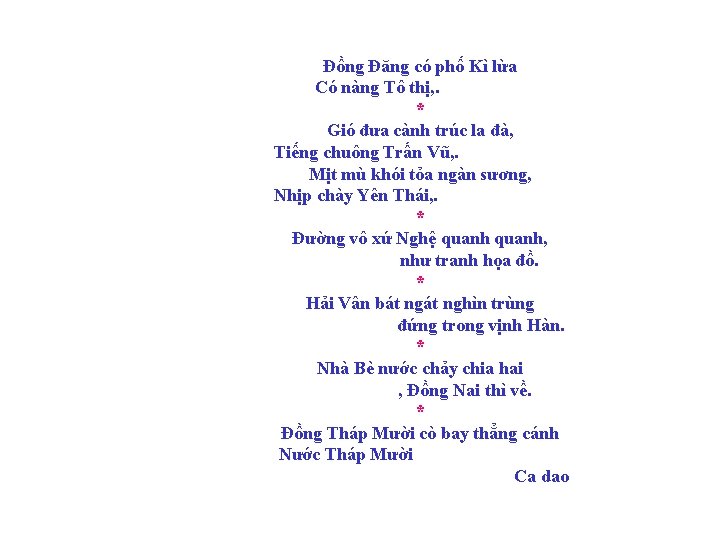 Đồng Đăng có phố Kì lừa
Có nàng Tô thị,.
*
Gió đưa cành trúc la đà,
Tiếng chuông Trấn Vũ,.
Mịt mù khói tỏa ngàn sương,
Nhịp chày Yên Thái,.
*
Đường vô xứ Nghệ quanh quanh,
như tranh họa đồ.
*
Hải Vân bát ngát nghìn trùng
đứng trong vịnh Hàn.
*
Nhà Bè nước chảy chia hai
, Đồng Nai thì về.
*
Đồng Tháp Mười cò bay thẳng cánh
Nước Tháp Mười
Ca dao